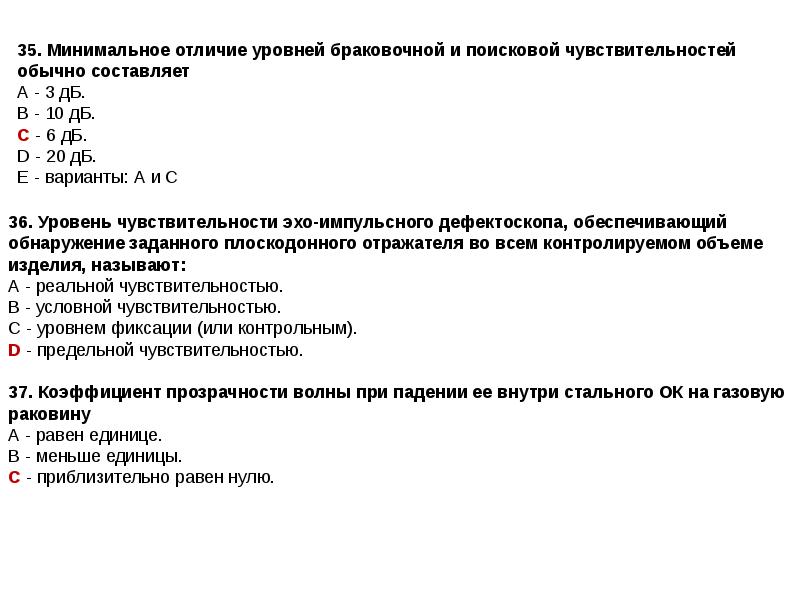 35. Минимальное отличие уровней браковочной и поисковой чувствительностей обычно составляет
A - 3 дБ.
B - 10 дБ.
C - 6 дБ.
D - 20 дБ.
E - варианты: A и C

36. Уровень чувствительности эхо-импульсного дефектоскопа, обеспечивающий обнаружение заданного плоскодонного отражателя во всем контролируемом объеме изделия, называют:
A - реальной чувствительностью.
B - условной чувствительностью.
C - уровнем фиксации (или контрольным).
D - предельной чувствительностью.

37. Коэффициент прозрачности волны при падении ее внутри стального ОК на газовую раковину
A - равен единице.
B - меньше единицы.
C - приблизительно равен нулю.